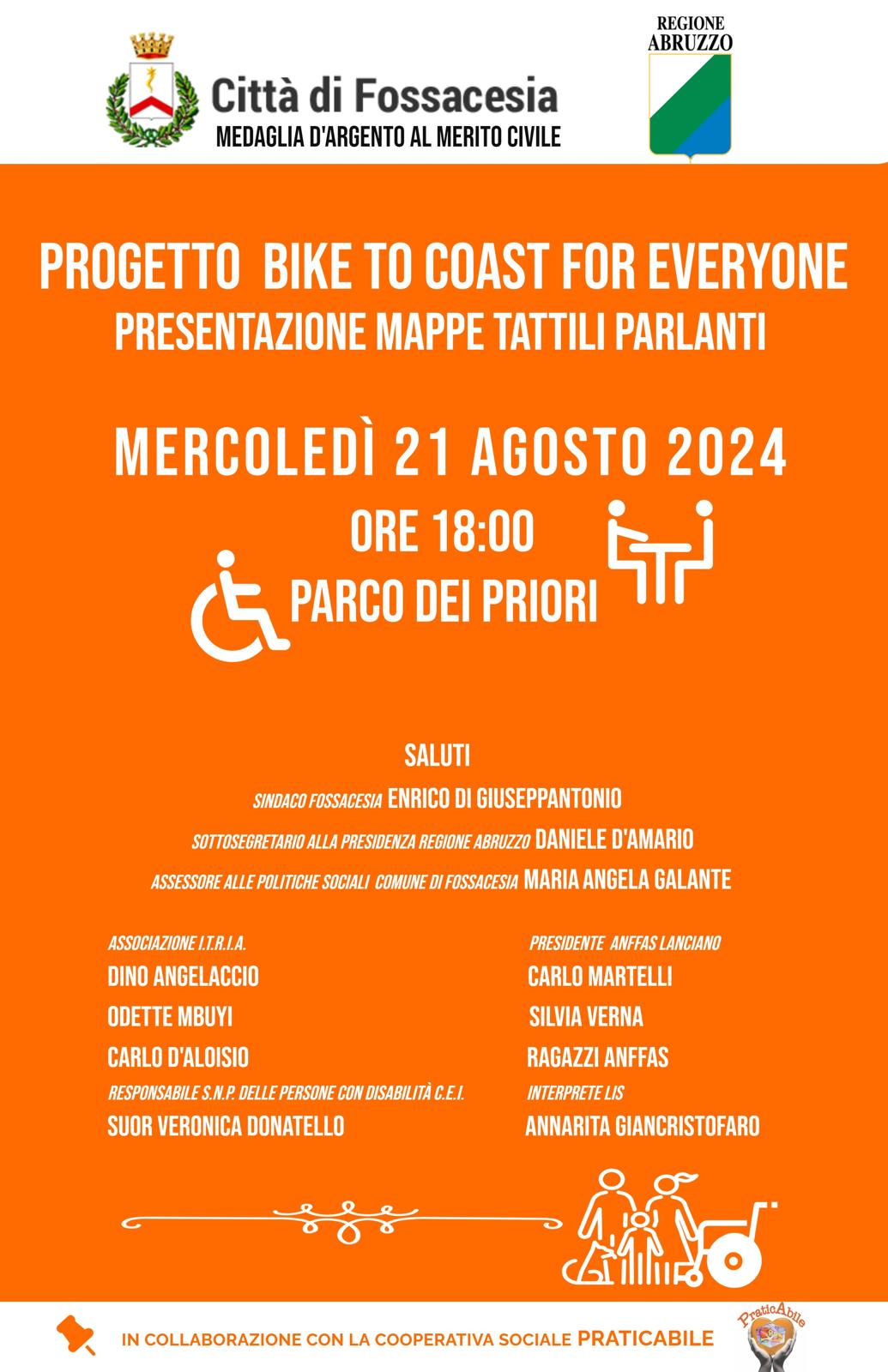 Città di Fossacesia
MEDAGLIA D'ARGENTO AL MERITO CIVILE

REGIONE
ABRUZZO

PROGETTO BIKE TO COAST FOR EVERYONE
PRESENTAZIONE MAPPE TATTILI PARLANTI

MERCOLEDÌ 21 AGOSTO 2024

ORE 18:00
PARCO DEI PRIORI

SALUTI
SINDACO FOSSACESIA ENRICO DI GIUSEPPANTONIO
SOTTOSEGRETARIO ALLA PRESIDENZA REGIONE ABRUZZO DANIELE D'AMARIO
ASSESSORE ALLE POLITICHE SOCIALI COMUNE DI FOSSACESIA MARIA ANGELA GALANTE

ASSOCIAZIONE I.T.R.I.A.
DINO ANGELACCIO
ODETTE MBUYI
CARLO D'ALOISIO
RESPONSABILE S.N.P. DELLE PERSONE CON DISABILITÀ C.E.I.
SUOR VERONICA DONATELLO

PRESIDENTE ANFFAS LANCIANO
CARLO MARTELLI
SILVIA VERNA
RAGAZZI ANFFAS
INTERPRETE LIS
ANNARITA GIANCRISTOFARO

IN COLLABORAZIONE CON LA COOPERATIVA SOCIALE PRATICABILE

PraticAbile